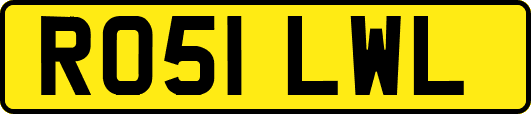 RO51 LWL